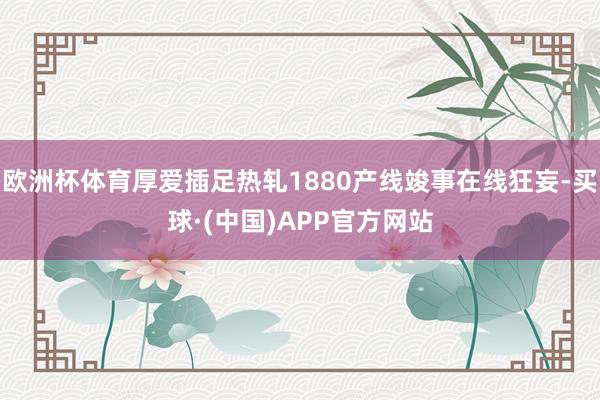 欧洲杯体育厚爱插足热轧1880产线竣事在线狂妄-买球·(中国)APP官方网站